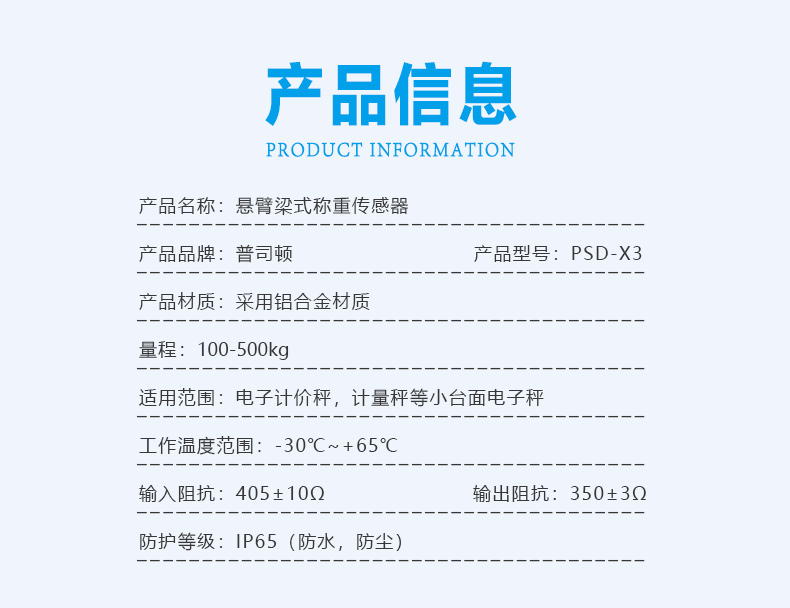 产品信息
PRODUCT INFORMATION

产品名称：悬臂梁式称重传感器

产品品牌：普司顿 产品型号：PSD-X3

产品材质：采用铝合金材质

量程：100-500kg

适用范围：电子计价秤，计量秤等小台面电子秤

工作温度范围：-30℃~+65℃

输入阻抗：405±10Ω 输出阻抗：350±3Ω

防护等级：IP65（防水，防尘）